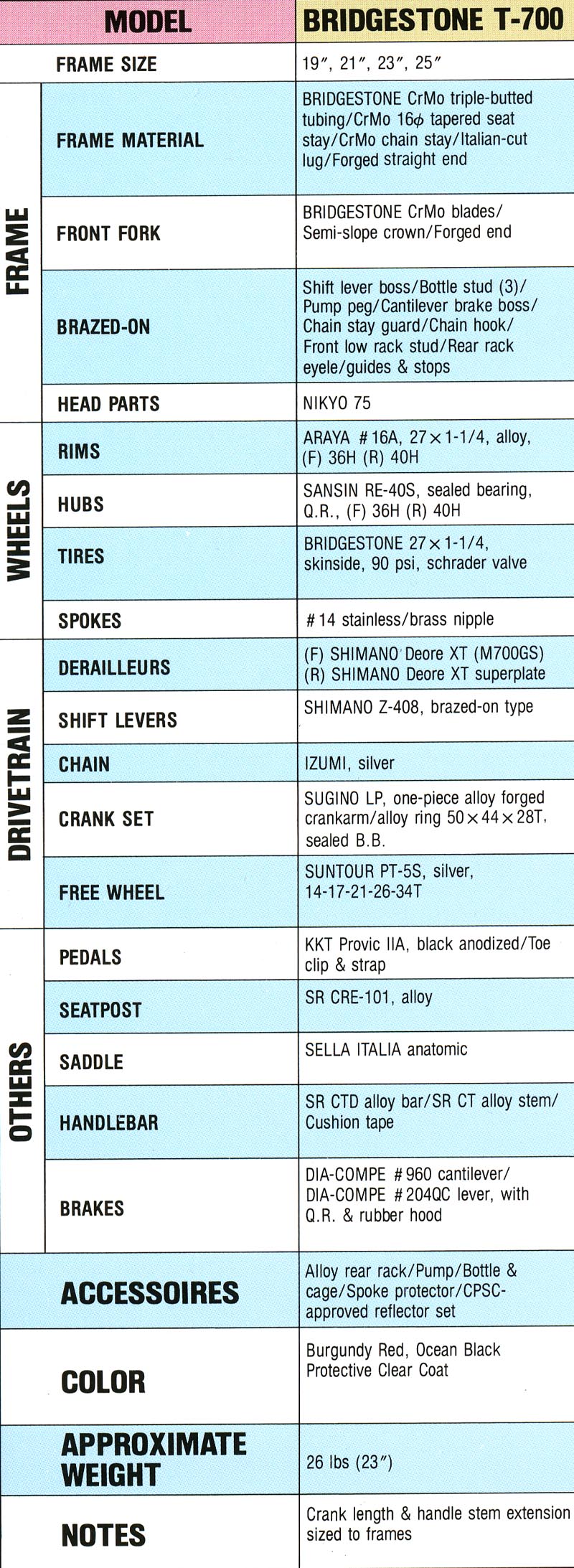 | | MODEL | BRIDGESTONE T-700 |
|---|---|---|
| | FRAME SIZE | 19″, 21″, 23″, 25″ |
| FRAME | FRAME MATERIAL | BRIDGESTONE CrMo triple-butted tubing/CrMo 16$\phi$ tapered seat stay/CrMo chain stay/Italian-cut lug/Forged straight end |
| FRAME | FRONT FORK | BRIDGESTONE CrMo blades/ Semi-slope crown/Forged end |
| FRAME | BRAZED-ON | Shift lever boss/Bottle stud (3)/ Pump peg/Cantilever brake boss/ Chain stay guard/Chain hook/ Front low rack stud/Rear rack eyele/guides & stops |
| FRAME | HEAD PARTS | NIKYO 75 |
| WHEELS | RIMS | ARAYA #16A, 27×1-1/4, alloy, (F) 36H (R) 40H |
| WHEELS | HUBS | SANSIN RE-40S, sealed bearing, Q.R., (F) 36H (R) 40H |
| WHEELS | TIRES | BRIDGESTONE 27×1-1/4, skinside, 90 psi, schrader valve |
| WHEELS | SPOKES | #14 stainless/brass nipple |
| DRIVETRAIN | DERAILLEURS | (F) SHIMANO Deore XT (M700GS) (R) SHIMANO Deore XT superplate |
| DRIVETRAIN | SHIFT LEVERS | SHIMANO Z-408, brazed-on type |
| DRIVETRAIN | CHAIN | IZUMI, silver |
| DRIVETRAIN | CRANK SET | SUGINO LP, one-piece alloy forged crankarm/alloy ring 50×44×28T, sealed B.B. |
| DRIVETRAIN | FREE WHEEL | SUNTOUR PT-5S, silver, 14-17-21-26-34T |
| OTHERS | PEDALS | KKT Provic IIA, black anodized/Toe clip & strap |
| OTHERS | SEATPOST | SR CRE-101, alloy |
| OTHERS | SADDLE | SELLA ITALIA anatomic |
| OTHERS | HANDLEBAR | SR CTD alloy bar/SR CT alloy stem/ Cushion tape |
| OTHERS | BRAKES | DIA-COMPE #960 cantilever/ DIA-COMPE #204QC lever, with Q.R. & rubber hood |
| | ACCESSOIRES | Alloy rear rack/Pump/Bottle & cage/Spoke protector/CPSC-approved reflector set |
| | COLOR | Burgundy Red, Ocean Black Protective Clear Coat |
| | APPROXIMATE WEIGHT | 26 lbs (23″) |
| | NOTES | Crank length & handle stem extension sized to frames |